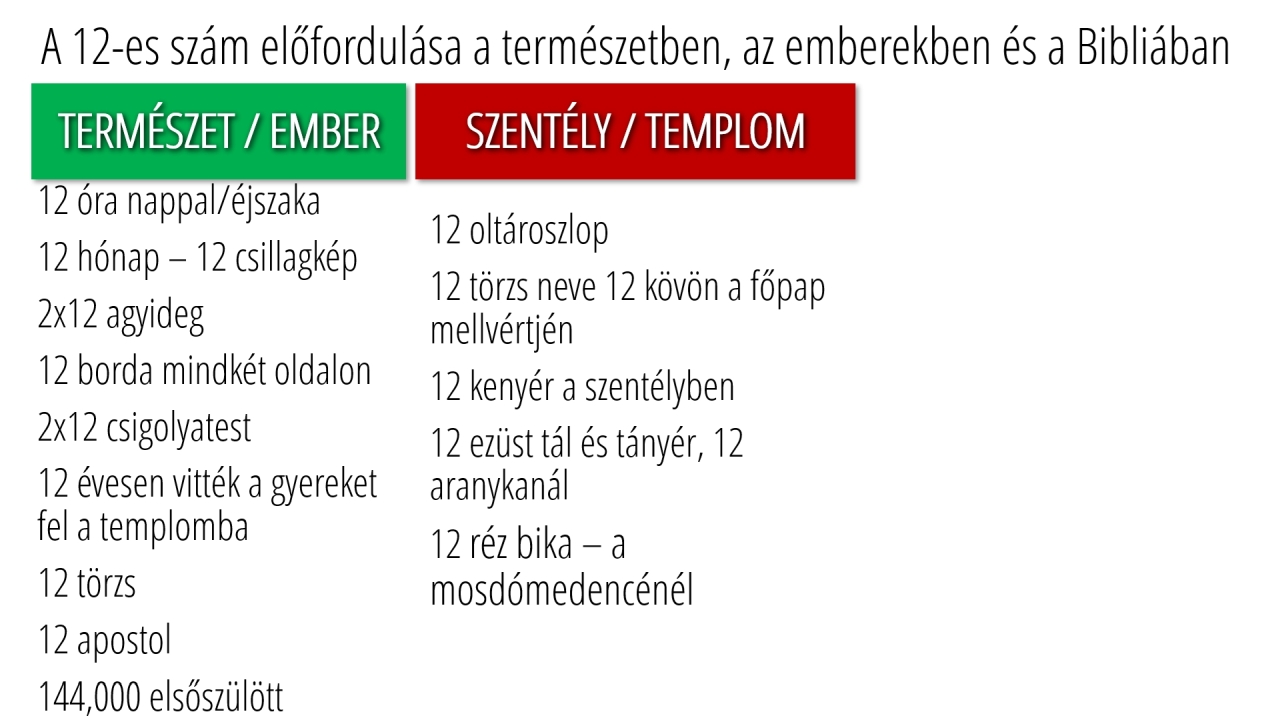 A 12-es szám előfordulása a természetben, az emberekben és a Bibliában

TERMÉSZET / EMBER

12 óra nappal/éjszaka

12 hónap – 12 csillagkép

2x12 agyideg

12 borda mindkét oldalon

2x12 csigolyatest

12 évesen vitték a gyereket fel a templomba

12 törzs

12 apostol

144,000 elsőszülött

SZENTÉLY / TEMPLOM

12 oltároszlop

12 törzs neve 12 kövön a főpap mellvértjén

12 kenyér a szentélyben

12 ezüst tál és tányér, 12 aranykanál

12 réz bika – a mosdómedencénél